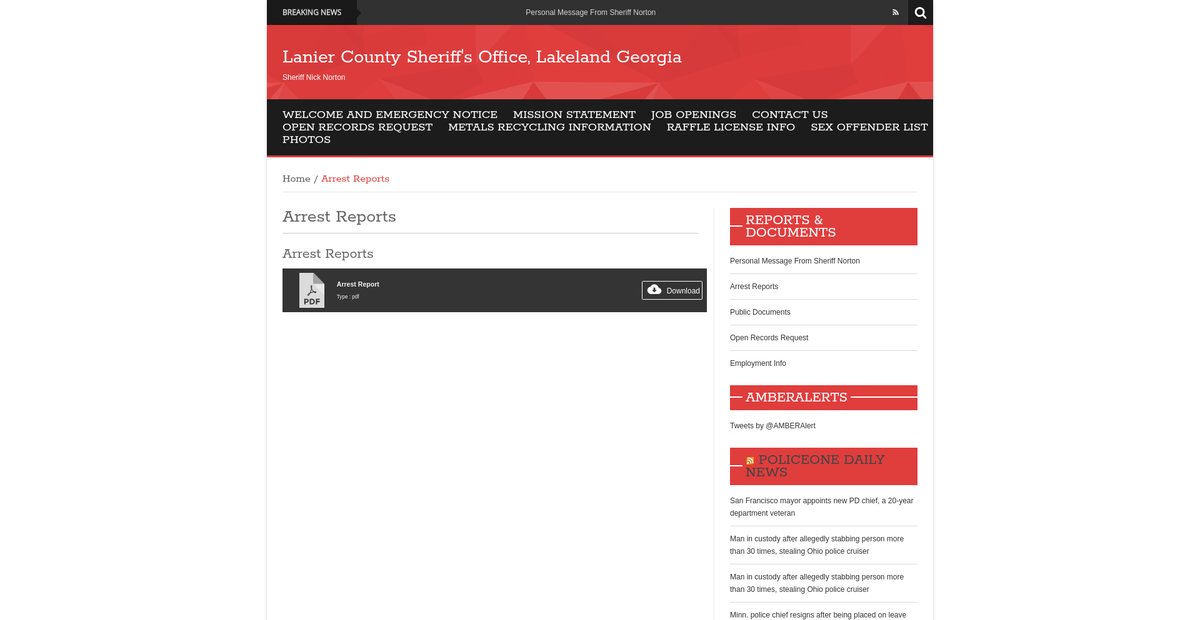 BREAKING NEWS

Personal Message From Sheriff Norton

Lanier County Sheriff's Office, Lakeland Georgia

Sheriff Nick Norton

WELCOME AND EMERGENCY NOTICE MISSION STATEMENT JOB OPENINGS CONTACT US OPEN RECORDS REQUEST METALS RECYCLING INFORMATION RAFFLE LICENSE INFO SEX OFFENDER LIST PHOTOS

Home / Arrest Reports

Arrest Reports

Arrest Reports

PDF

Arrest Report

Type : pdf

Download

REPORTS & DOCUMENTS

Personal Message From Sheriff Norton

Arrest Reports

Public Documents

Open Records Request

Employment Info

AMBERALERTS

Tweets by @AMBERAlert

POLICEONE DAILY NEWS

San Francisco mayor appoints new PD chief, a 20-year department veteran

Man in custody after allegedly stabbing person more than 30 times, stealing Ohio police cruiser

Man in custody after allegedly stabbing person more than 30 times, stealing Ohio police cruiser

Minn. police chief resigns after being placed on leave